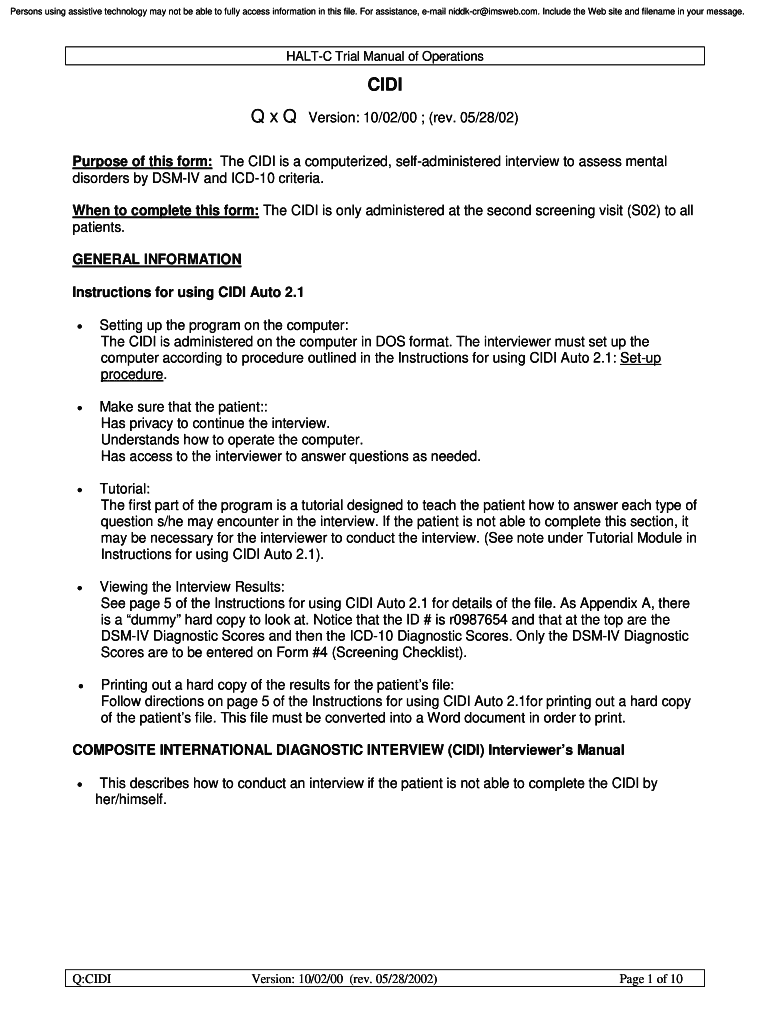 Persons using assistive technology may not be able to fully access information in this file. For assistance, e-mail niddk-cr@imsweb.com. Include the Web site and filename in your message.

HALT-C Trial Manual of Operations

CIDI

Q x Q Version: 10/02/00 ; (rev. 05/28/02)

Purpose of this form: The CIDI is a computerized, self-administered interview to assess mental disorders by DSM-IV and ICD-10 criteria.

When to complete this form: The CIDI is only administered at the second screening visit (S02) to all patients.

GENERAL INFORMATION

Instructions for using CIDI Auto 2.1

• Setting up the program on the computer:
The CIDI is administered on the computer in DOS format. The interviewer must set up the computer according to procedure outlined in the Instructions for using CIDI Auto 2.1: Set-up procedure.

• Make sure that the patient::
Has privacy to continue the interview.
Understands how to operate the computer.
Has access to the interviewer to answer questions as needed.

• Tutorial:
The first part of the program is a tutorial designed to teach the patient how to answer each type of question s/he may encounter in the interview. If the patient is not able to complete this section, it may be necessary for the interviewer to conduct the interview. (See note under Tutorial Module in Instructions for using CIDI Auto 2.1).

• Viewing the Interview Results:
See page 5 of the Instructions for using CIDI Auto 2.1 for details of the file. As Appendix A, there is a “dummy” hard copy to look at. Notice that the ID # is r0987654 and that at the top are the DSM-IV Diagnostic Scores and then the ICD-10 Diagnostic Scores. Only the DSM-IV Diagnostic Scores are to be entered on Form #4 (Screening Checklist).

• Printing out a hard copy of the results for the patient’s file:
Follow directions on page 5 of the Instructions for using CIDI Auto 2.1for printing out a hard copy of the patient’s file. This file must be converted into a Word document in order to print.

COMPOSITE INTERNATIONAL DIAGNOSTIC INTERVIEW (CIDI) Interviewer’s Manual

• This describes how to conduct an interview if the patient is not able to complete the CIDI by her/himself.

Q:CIDI Version: 10/02/00 (rev. 05/28/2002) Page 1 of 10